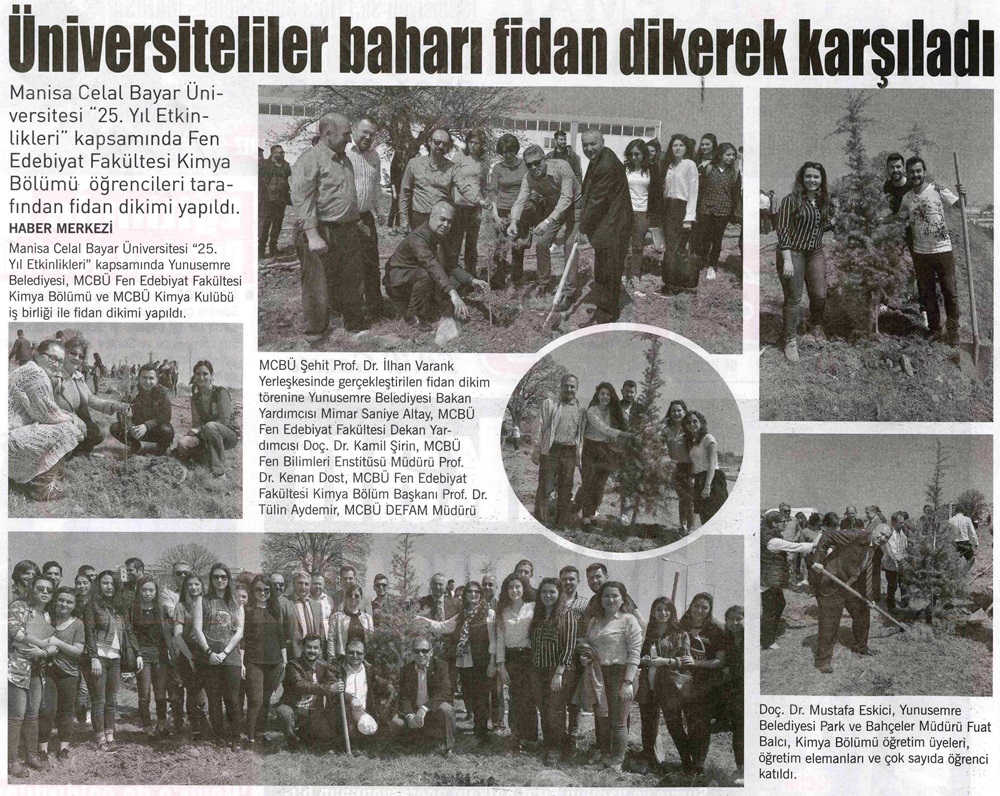 Üniversiteliler baharı fidan dikerek karşıladı

Manisa Celal Bayar Üniversitesi "25. Yıl Etkinlikleri" kapsamında Fen Edebiyat Fakültesi Kimya Bölümü öğrencileri tarafından fidan dikimi yapıldı.

HABER MERKEZİ

Manisa Celal Bayar Üniversitesi "25. Yıl Etkinlikleri" kapsamında Yunusemre Belediyesi, MCBÜ Fen Edebiyat Fakültesi Kimya Bölümü ve MCBÜ Kimya Kulübü iş birliği ile fidan dikimi yapıldı.

MCBÜ Şehit Prof. Dr. İlhan Varank Yerleşkesinde gerçekleştirilen fidan dikim törenine Yunusemre Belediyesi Bakan Yardımcısı Mimar Saniye Altay, MCBÜ Fen Edebiyat Fakültesi Dekan Yardımcısı Doç. Dr. Kamil Şirin, MCBÜ Fen Bilimleri Enstitüsü Müdürü Prof. Dr. Kenan Dost, MCBÜ Fen Edebiyat Fakültesi Kimya Bölüm Başkanı Prof. Dr. Tülin Aydemir, MCBÜ DEFAM Müdürü Doç. Dr. Mustafa Eskici, Yunusemre Belediyesi Park ve Bahçeler Müdürü Fuat Balcı, Kimya Bölümü öğretim üyeleri, öğretim elemanları ve çok sayıda öğrenci katıldı.